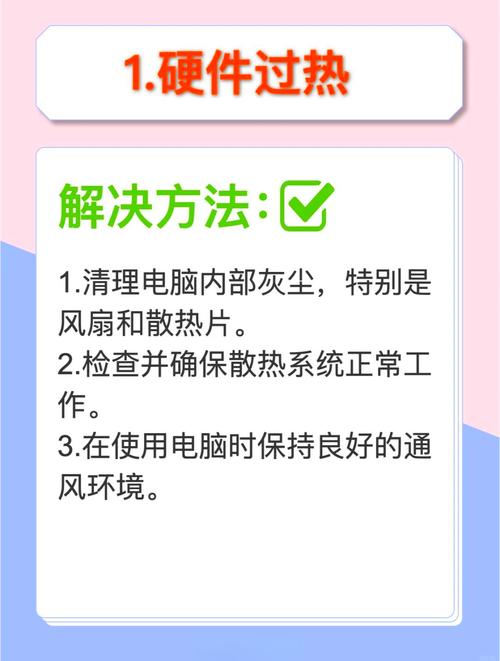 1.硬件过热

解决方法：

1.清理电脑内部灰尘，特别是风扇和散热片。
2.检查并确保散热系统正常工作。
3.在使用电脑时保持良好的通风环境。